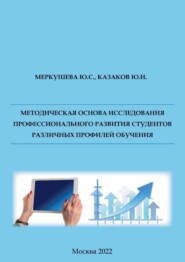 МЕРКУШЕВА Ю.С., КАЗАКОВ Ю.Н.

МЕТОДИЧЕСКАЯ ОСНОВА ИССЛЕДОВАНИЯ ПРОФЕССИОНАЛЬНОГО РАЗВИТИЯ СТУДЕНТОВ РАЗЛИЧНЫХ ПРОФИЛЕЙ ОБУЧЕНИЯ

Москва 2022